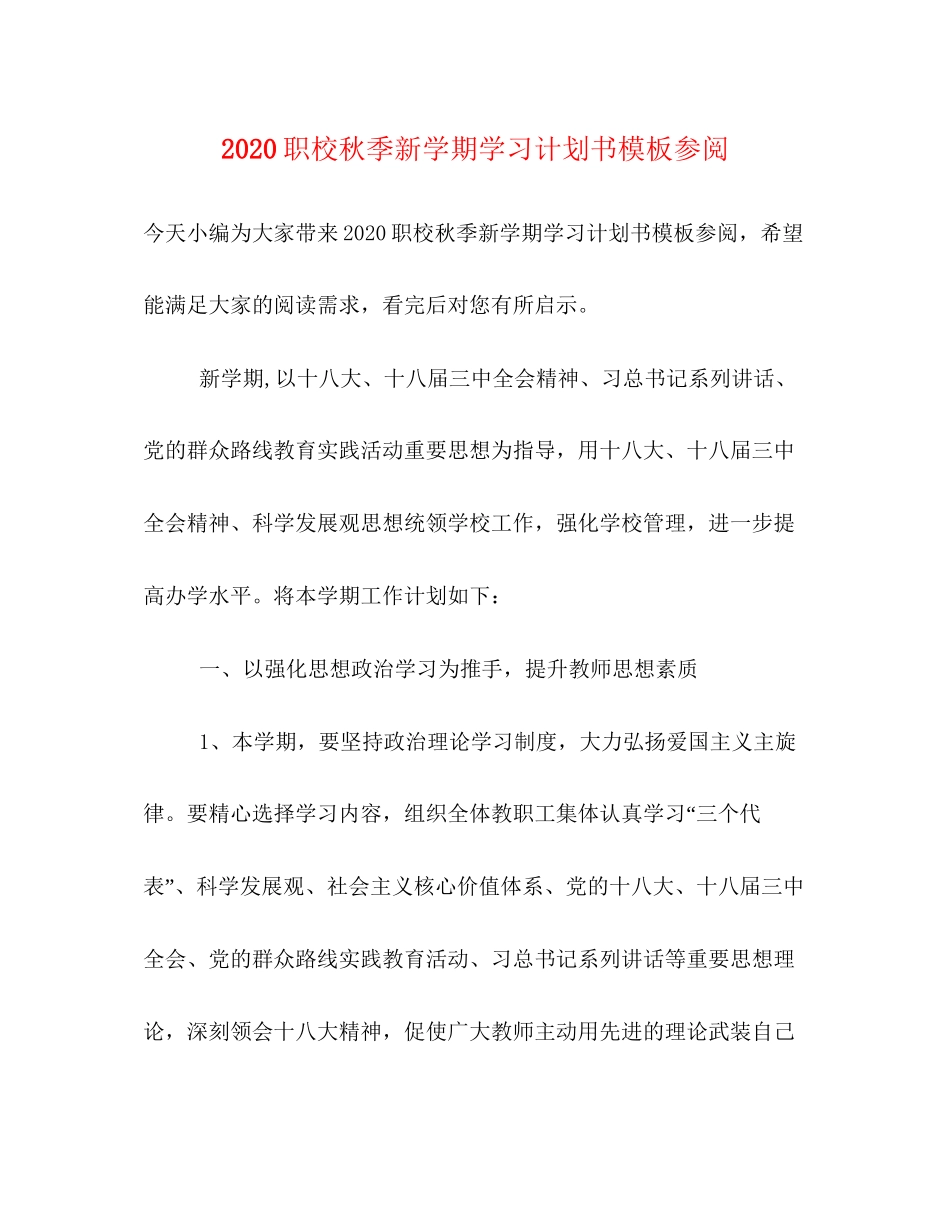 2020职校秋季新学期学习计划书模板参阅

今天小编为大家带来2020职校秋季新学期学习计划书模板参阅，希望能满足大家的阅读需求，看完后对您有所启示。

新学期,以十八大、十八届三中全会精神、习总书记系列讲话、党的群众路线教育实践活动重要思想为指导，用十八大、十八届三中全会精神、科学发展观思想统领学校工作，强化学校管理，进一步提高办学水平。将本学期工作计划如下：

一、以强化思想政治学习为推手，提升教师思想素质

1、本学期，要坚持政治理论学习制度，大力弘扬爱国主义主旋律。要精心选择学习内容，组织全体教职工集体认真学习“三个代表”、科学发展观、社会主义核心价值体系、党的十八大、十八届三中全会、党的群众路线实践教育活动、习总书记系列讲话等重要思想理论，深刻领会十八大精神，促使广大教师主动用先进的理论武装自己